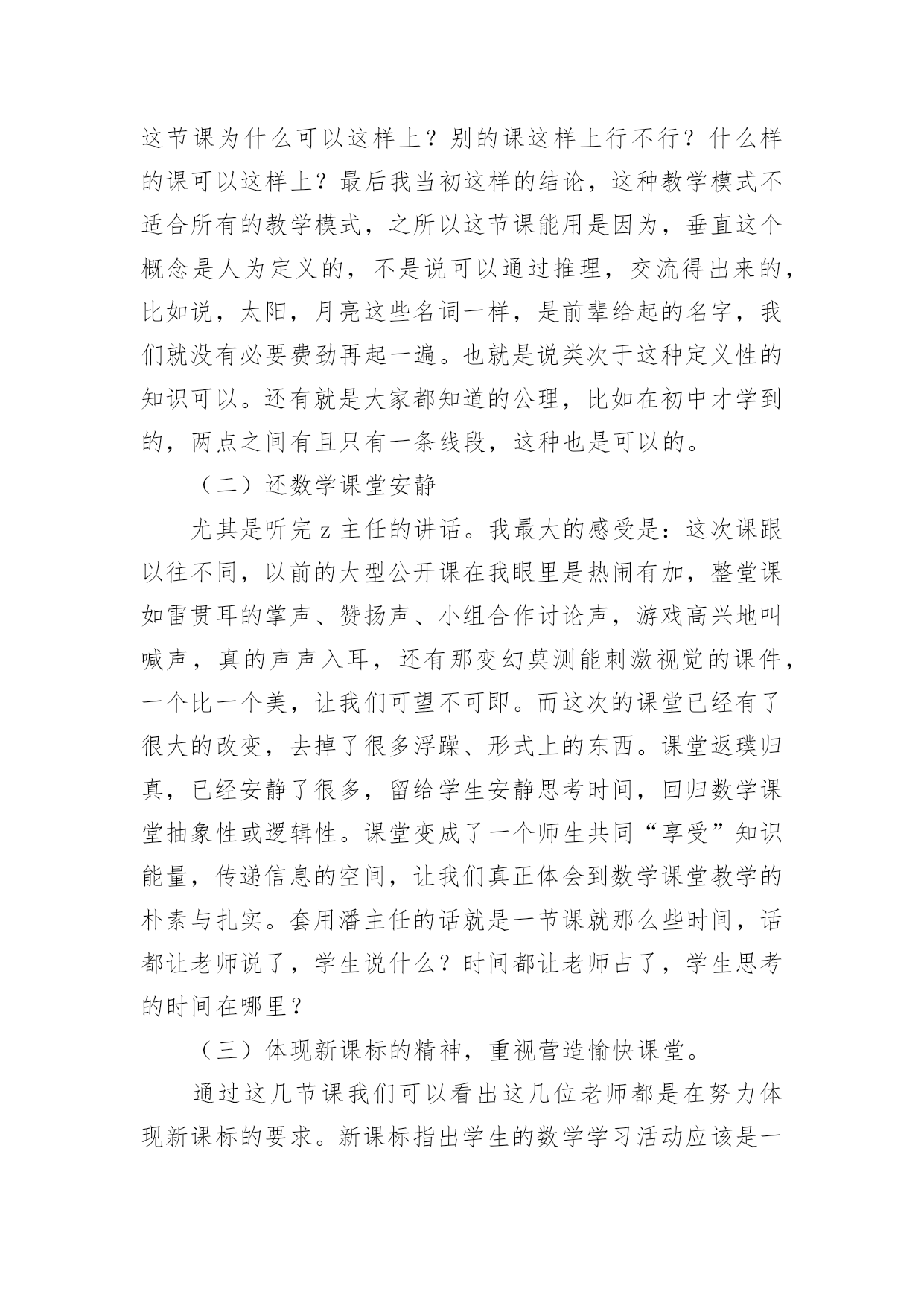 这节课为什么可以这样上？别的课这样上行不行？什么样的课可以这样上？最后我当初这样的结论，这种教学模式不适合所有的教学模式，之所以这节课能用是因为，垂直这个概念是人为定义的，不是说可以通过推理，交流得出来的，比如说，太阳，月亮这些名词一样，是前辈给起的名字，我们就没有必要费劲再起一遍。也就是说类次于这种定义性的知识可以。还有就是大家都知道的公理，比如在初中才学到的，两点之间有且只有一条线段，这种也是可以的。

（二）还数学课堂安静

尤其是听完z主任的讲话。我最大的感受是：这次课跟以往不同，以前的大型公开课在我眼里是热闹有加，整堂课如雷贯耳的掌声、赞扬声、小组合作讨论声，游戏高兴地叫喊声，真的声声入耳，还有那变幻莫测能刺激视觉的课件，一个比一个美，让我们可望不可即。而这次的课堂已经有了很大的改变，去掉了很多浮躁、形式上的东西。课堂返璞归真，已经安静了很多，留给学生安静思考时间，回归数学课堂抽象性或逻辑性。课堂变成了一个师生共同“享受”知识能量，传递信息的空间，让我们真正体会到数学课堂教学的朴素与扎实。套用潘主任的话就是一节课就那么些时间，话都让老师说了，学生说什么？时间都让老师占了，学生思考的时间在哪里？

（三）体现新课标的精神，重视营造愉快课堂。

通过这几节课我们可以看出这几位老师都是在努力体现新课标的要求。新课标指出学生的数学学习活动应该是一